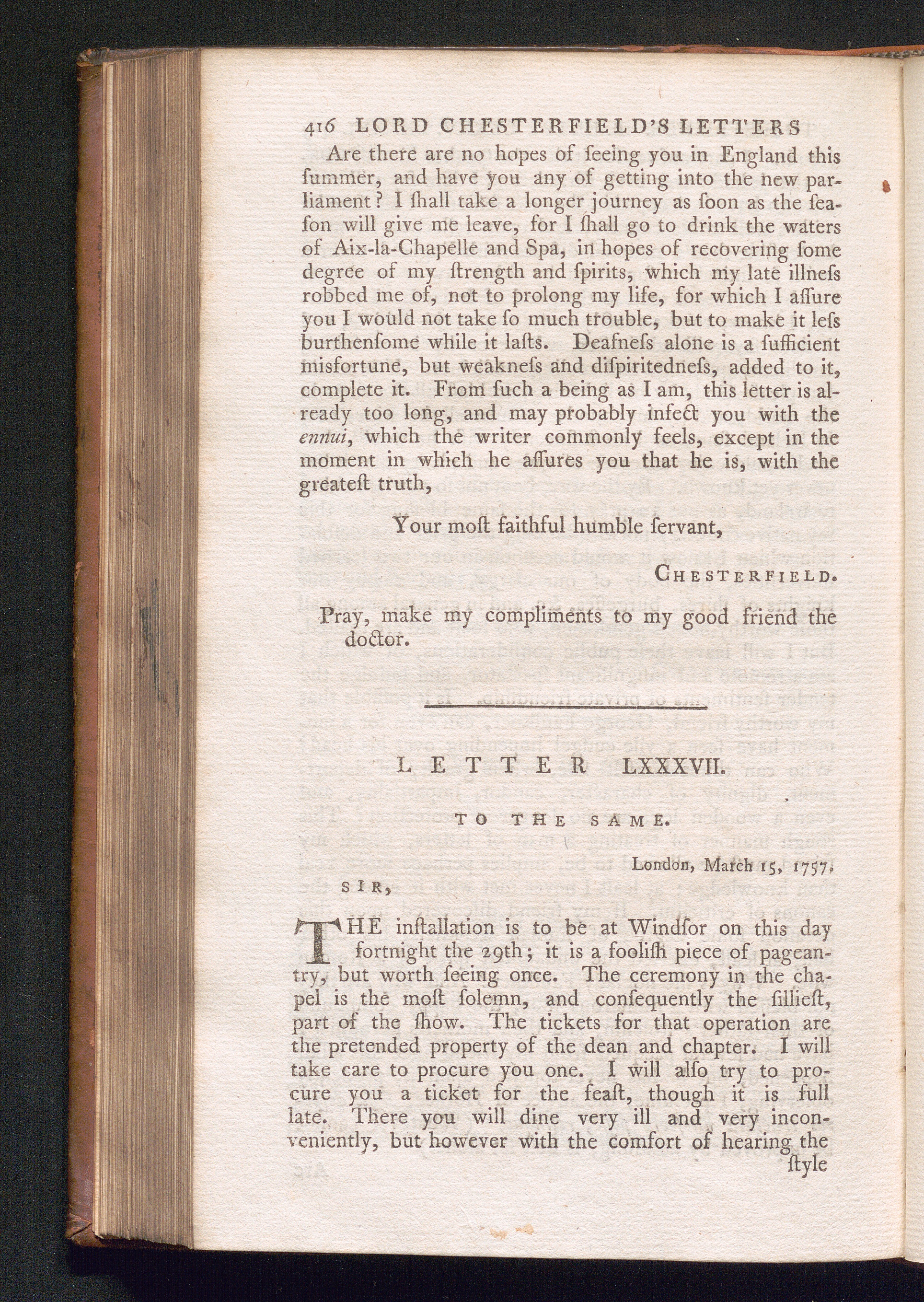 416 LORD CHESTERFIELD'S LETTERS

Are there are no hopes of ſeeing you in England this ſummer, and have you any of getting into the new parliament? I ſhall take a longer journey as ſoon as the ſeaſon will give me leave, for I ſhall go to drink the waters of Aix-la-Chapelle and Spa, in hopes of recovering ſome degree of my ſtrength and ſpirits, which my late illneſs robbed me of, not to prolong my life, for which I aſſure you I would not take ſo much trouble, but to make it leſs burthenſome while it laſts. Deafneſs alone is a ſufficient misfortune, but weakneſs and diſpiritedneſs, added to it, complete it. From ſuch a being as I am, this letter is already too long, and may probably infect you with the ennui, which the writer commonly feels, except in the moment in which he aſſures you that he is, with the greateſt truth,

Your moſt faithful humble ſervant,

CHESTERFIELD.

Pray, make my compliments to my good friend the doctor.

LETTER LXXXVII.

TO THE SAME.

London, March 15, 1757.

SIR,

THE inſtallation is to be at Windſor on this day fortnight the 29th; it is a fooliſh piece of pageantry, but worth ſeeing once. The ceremony in the chapel is the moſt ſolemn, and conſequently the ſillieſt, part of the ſhow. The tickets for that operation are the pretended property of the dean and chapter. I will take care to procure you one. I will alſo try to procure you a ticket for the feaſt, though it is full late. There you will dine very ill and very inconveniently, but however with the comfort of hearing the

ſtyle